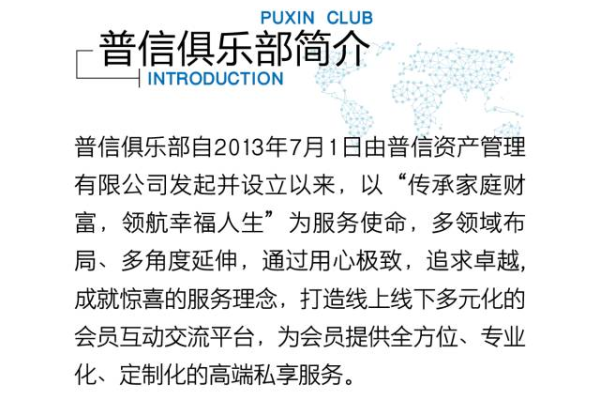 PUXIN CLUB
普信俱乐部简介
INTRODUCTION

普信俱乐部自2013年7月1日由普信资产管理有限公司发起并设立以来，以“传承家庭财富，领航幸福人生”为服务使命，多领域布局、多角度延伸，通过用心极致，追求卓越，成就惊喜的服务理念，打造线上线下多元化的会员互动交流平台，为会员提供全方位、专业化、定制化的高端私享服务。